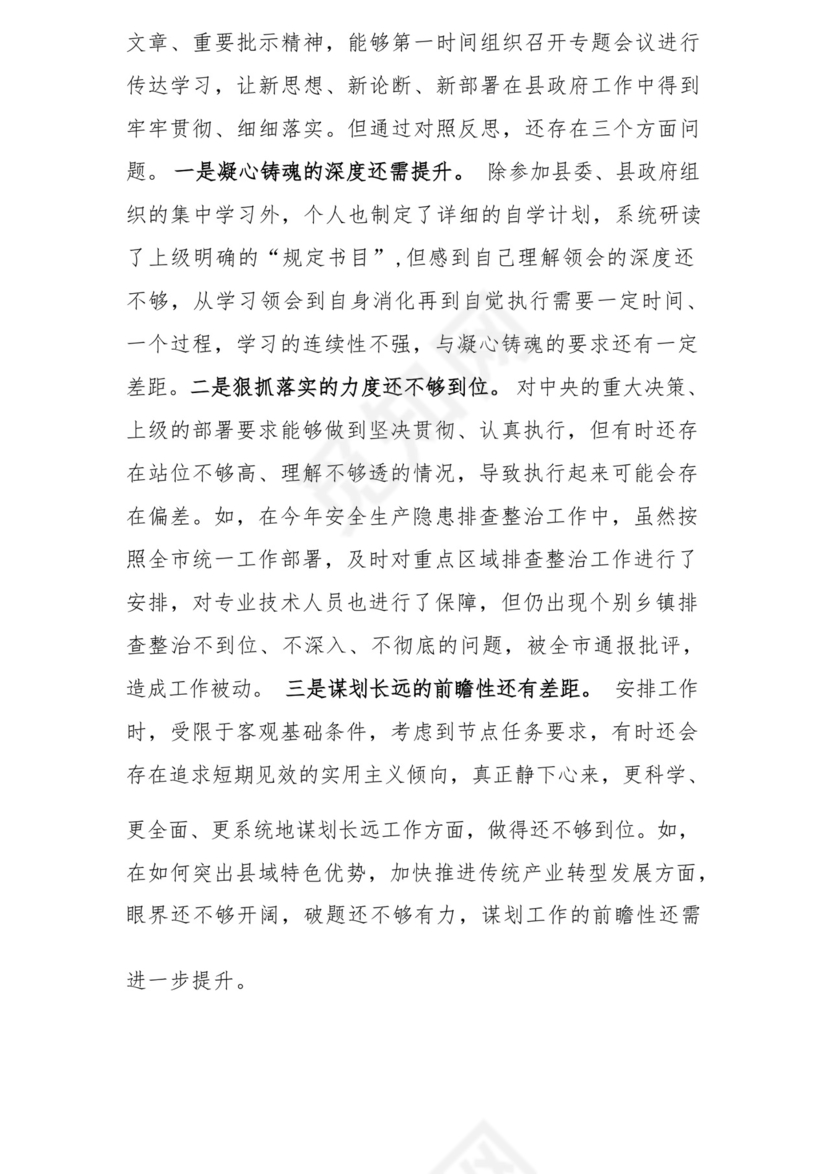 文章、重要批示精神，能够第一时间组织召开专题会议进行传达学习，让新思想、新论断、新部署在县政府工作中得到牢牢贯彻、细细落实。但通过对照反思，还存在三个方面问题。一是凝心铸魂的深度还需提升。除参加县委、县政府组织的集中学习外，个人也制定了详细的自学计划，系统研读了上级明确的“规定书目”，但感到自己理解领会的深度还不够，从学习领会到自身消化再到自觉执行需要一定时间、一个过程，学习的连续性不强，与凝心铸魂的要求还有一定差距。二是狠抓落实的力度还不够到位。对中央的重大决策、上级的部署要求能够做到坚决贯彻、认真执行，但有时还存在站位不够高、理解不够透的情况，导致执行起来可能会存在偏差。如，在今年安全生产隐患排查整治工作中，虽然按照全市统一工作部署，及时对重点区域排查整治工作进行了安排，对专业技术人员也进行了保障，但仍出现个别乡镇排查整治不到位、不深入、不彻底的问题，被全市通报批评，造成工作被动。三是谋划长远的前瞻性还有差距。安排工作时，受限于客观基础条件，考虑到节点任务要求，有时还会存在追求短期见效的实用主义倾向，真正静下心来，更科学、更全面、更系统地谋划长远工作方面，做得还不够到位。如，在如何突出县域特色优势，加快推进传统产业转型发展方面，眼界还不够开阔，破题还不够有力，谋划工作的前瞻性还需进一步提升。